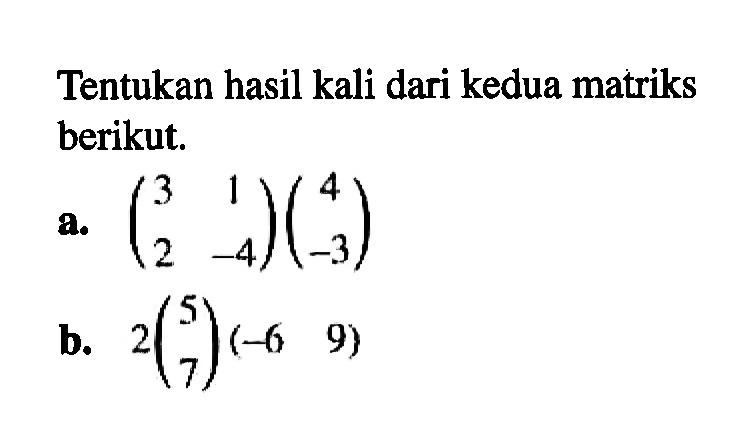 Tentukan hasil kali dari kedua matriks berikut.

a. $\begin{pmatrix} 3 & 1 \\ 2 & -4 \end{pmatrix}\begin{pmatrix} 4 \\ -3 \end{pmatrix}$

b. $2\begin{pmatrix} 5 \\ 7 \end{pmatrix}\begin{pmatrix} -6 & 9 \end{pmatrix}$